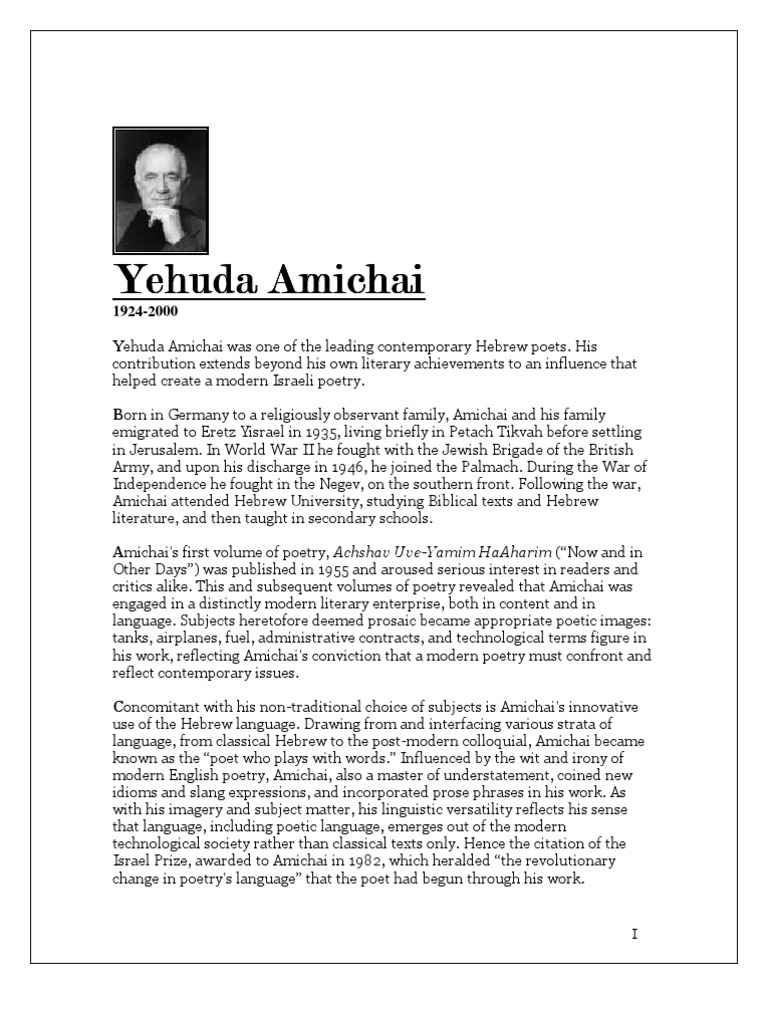 Yehuda Amichai

1924-2000

Yehuda Amichai was one of the leading contemporary Hebrew poets. His contribution extends beyond his own literary achievements to an influence that helped create a modern Israeli poetry.

Born in Germany to a religiously observant family, Amichai and his family emigrated to Eretz Yisrael in 1935, living briefly in Petach Tikvah before settling in Jerusalem. In World War II he fought with the Jewish Brigade of the British Army, and upon his discharge in 1946, he joined the Palmach. During the War of Independence he fought in the Negev, on the southern front. Following the war, Amichai attended Hebrew University, studying Biblical texts and Hebrew literature, and then taught in secondary schools.

Amichai's first volume of poetry, Achshav Uve-Yamim HaAharim ("Now and in Other Days") was published in 1955 and aroused serious interest in readers and critics alike. This and subsequent volumes of poetry revealed that Amichai was engaged in a distinctly modern literary enterprise, both in content and in language. Subjects heretofore deemed prosaic became appropriate poetic images: tanks, airplanes, fuel, administrative contracts, and technological terms figure in his work, reflecting Amichai's conviction that a modern poetry must confront and reflect contemporary issues.

Concomitant with his non-traditional choice of subjects is Amichai's innovative use of the Hebrew language. Drawing from and interfacing various strata of language, from classical Hebrew to the post-modern colloquial, Amichai became known as the "poet who plays with words." Influenced by the wit and irony of modern English poetry, Amichai, also a master of understatement, coined new idioms and slang expressions, and incorporated prose phrases in his work. As with his imagery and subject matter, his linguistic versatility reflects his sense that language, including poetic language, emerges out of the modern technological society rather than classical texts only. Hence the citation of the Israel Prize, awarded to Amichai in 1982, which heralded "the revolutionary change in poetry's language" that the poet had begun through his work.

I